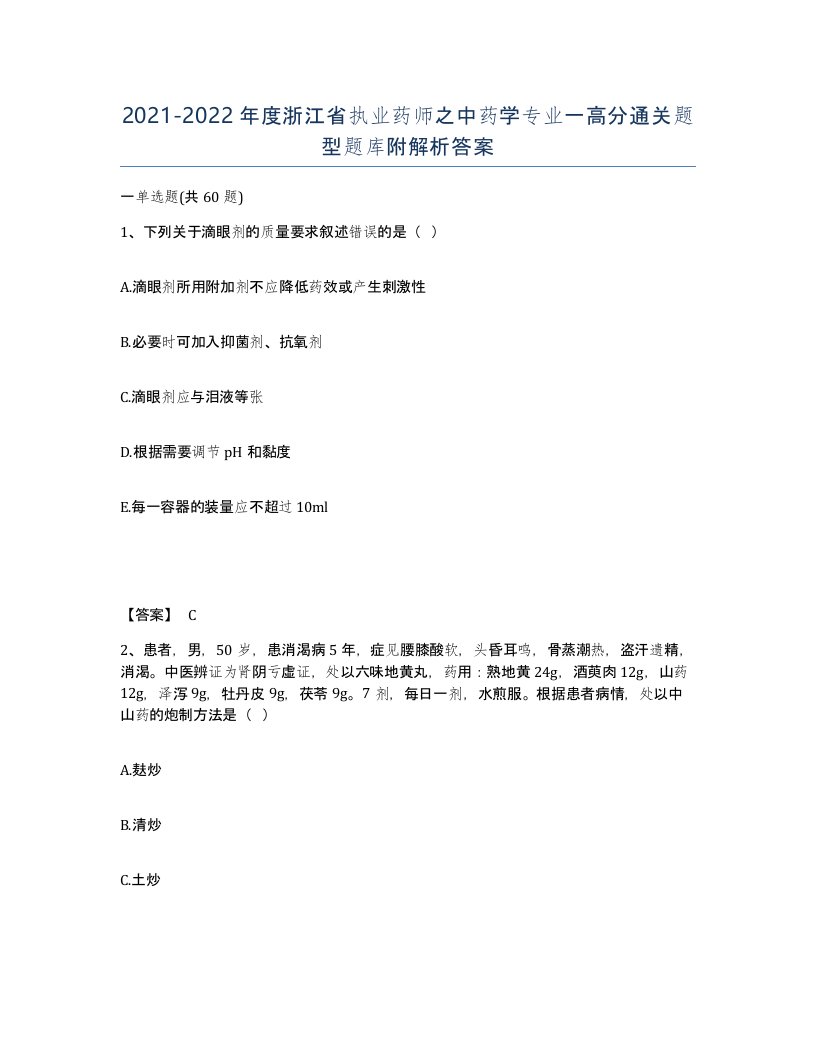 2021-2022年度浙江省执业药师之中药学专业一高分通关题型题库附解析答案

一单选题(共60题)

1、下列关于滴眼剂的质量要求叙述错误的是（ ）

A.滴眼剂所用附加剂不应降低药效或产生刺激性

B.必要时可加入抑菌剂、抗氧剂

C.滴眼剂应与泪液等张

D.根据需要调节pH和黏度

E.每一容器的装量应不超过10ml

【答案】 C

2、患者，男，50岁，患消渴病5年，症见腰膝酸软，头昏耳鸣，骨蒸潮热，盗汗遗精，消渴。中医辨证为肾阴亏虚证，处以六味地黄丸，药用：熟地黄24g，酒萸肉12g，山药12g，泽泻9g，牡丹皮9g，茯苓9g。7剂，每日一剂，水煎服。根据患者病情，处以中山药的炮制方法是（ ）

A.麸炒

B.清炒

C.土炒